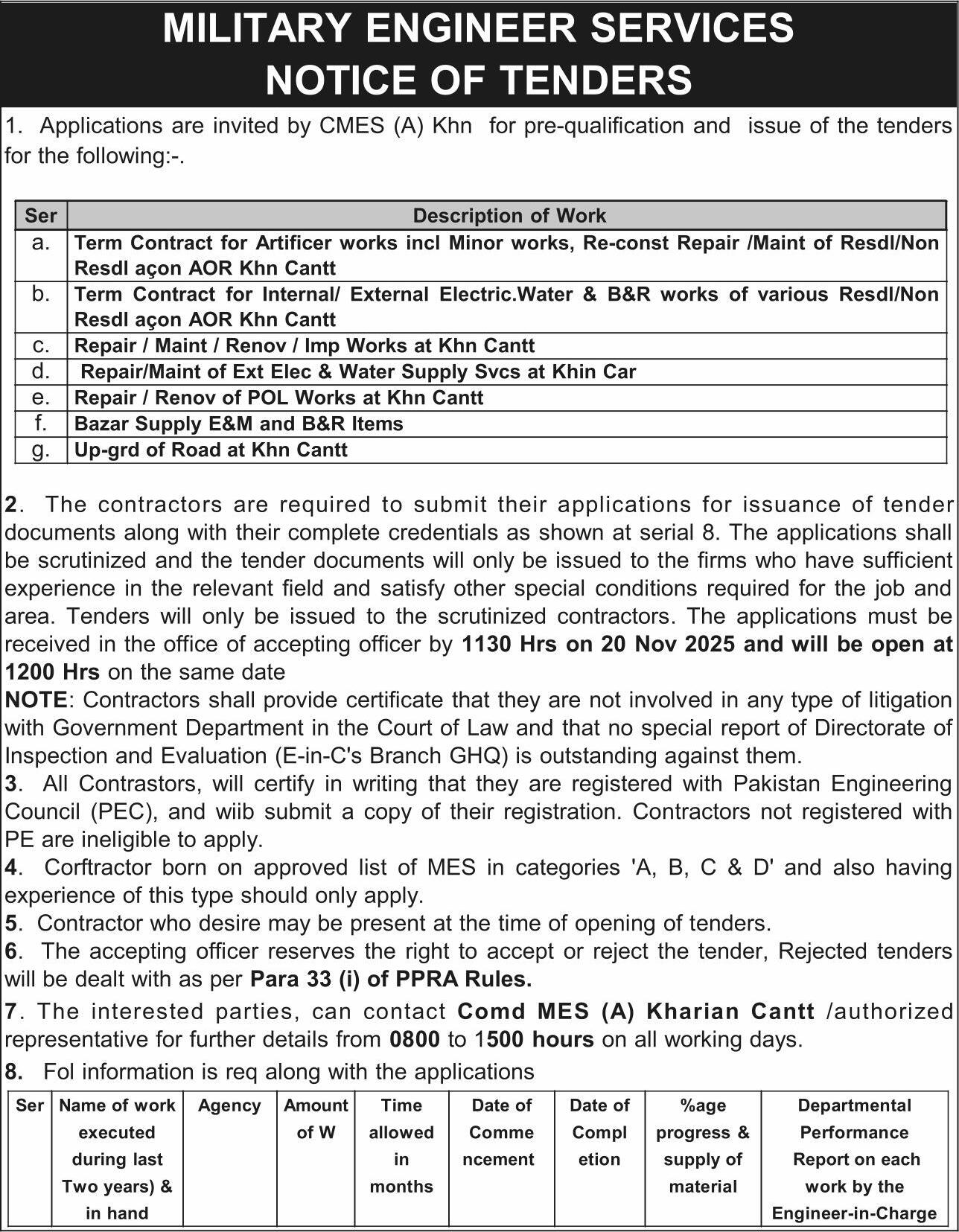 MILITARY ENGINEER SERVICES
NOTICE OF TENDERS

1. Applications are invited by CMES (A) Khn for pre-qualification and issue of the tenders for the following:-.

| Ser | Description of Work |
|---|---|
| a. | Term Contract for Artificer works incl Minor works, Re-const Repair /Maint of Resdl/Non Resdl açon AOR Khn Cantt |
| b. | Term Contract for Internal/ External Electric.Water & B&R works of various Resdl/Non Resdl açon AOR Khn Cantt |
| c. | Repair / Maint / Renov / Imp Works at Khn Cantt |
| d. | Repair/Maint of Ext Elec & Water Supply Svcs at Khin Car |
| e. | Repair / Renov of POL Works at Khn Cantt |
| f. | Bazar Supply E&M and B&R Items |
| g. | Up-grd of Road at Khn Cantt |

2. The contractors are required to submit their applications for issuance of tender documents along with their complete credentials as shown at serial 8. The applications shall be scrutinized and the tender documents will only be issued to the firms who have sufficient experience in the relevant field and satisfy other special conditions required for the job and area. Tenders will only be issued to the scrutinized contractors. The applications must be received in the office of accepting officer by 1130 Hrs on 20 Nov 2025 and will be open at 1200 Hrs on the same date
NOTE: Contractors shall provide certificate that they are not involved in any type of litigation with Government Department in the Court of Law and that no special report of Directorate of Inspection and Evaluation (E-in-C's Branch GHQ) is outstanding against them.
3. All Contrastors, will certify in writing that they are registered with Pakistan Engineering Council (PEC), and wiib submit a copy of their registration. Contractors not registered with PE are ineligible to apply.
4. Corftractor born on approved list of MES in categories 'A, B, C & D' and also having experience of this type should only apply.
5. Contractor who desire may be present at the time of opening of tenders.
6. The accepting officer reserves the right to accept or reject the tender, Rejected tenders will be dealt with as per Para 33 (i) of PPRA Rules.
7. The interested parties, can contact Comd MES (A) Kharian Cantt /authorized representative for further details from 0800 to 1500 hours on all working days.
8. Fol information is req along with the applications

| Ser | Name of work executed during last Two years) & in hand | Agency | Amount of W | Time allowed in months | Date of Commencement | Date of Completion | %age progress & supply of material | Departmental Performance Report on each work by the Engineer-in-Charge |
|---|---|---|---|---|---|---|---|---|